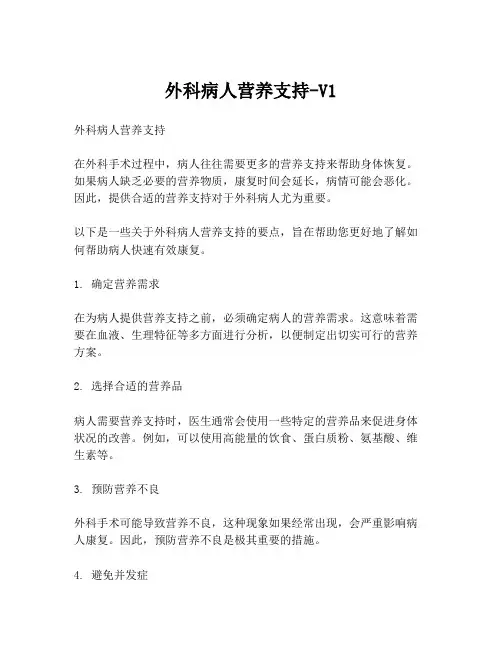 外科病人营养支持-V1

外科病人营养支持

在外科手术过程中，病人往往需要更多的营养支持来帮助身体恢复。如果病人缺乏必要的营养物质，康复时间会延长，病情可能会恶化。因此，提供合适的营养支持对于外科病人尤为重要。

以下是一些关于外科病人营养支持的要点，旨在帮助您更好地了解如何帮助病人快速有效康复。

1. 确定营养需求

在为病人提供营养支持之前，必须确定病人的营养需求。这意味着需要在血液、生理特征等多方面进行分析，以便制定出切实可行的营养方案。

2. 选择合适的营养品

病人需要营养支持时，医生通常会使用一些特定的营养品来促进身体状况的改善。例如，可以使用高能量的饮食、蛋白质粉、氨基酸、维生素等。

3. 预防营养不良

外科手术可能导致营养不良，这种现象如果经常出现，会严重影响病人康复。因此，预防营养不良是极其重要的措施。

4. 避免并发症